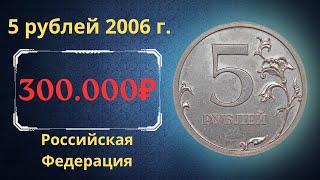 5 рублей 2006 г.

300.000₽

Российская Федерация

5
РУБЛЕЙ